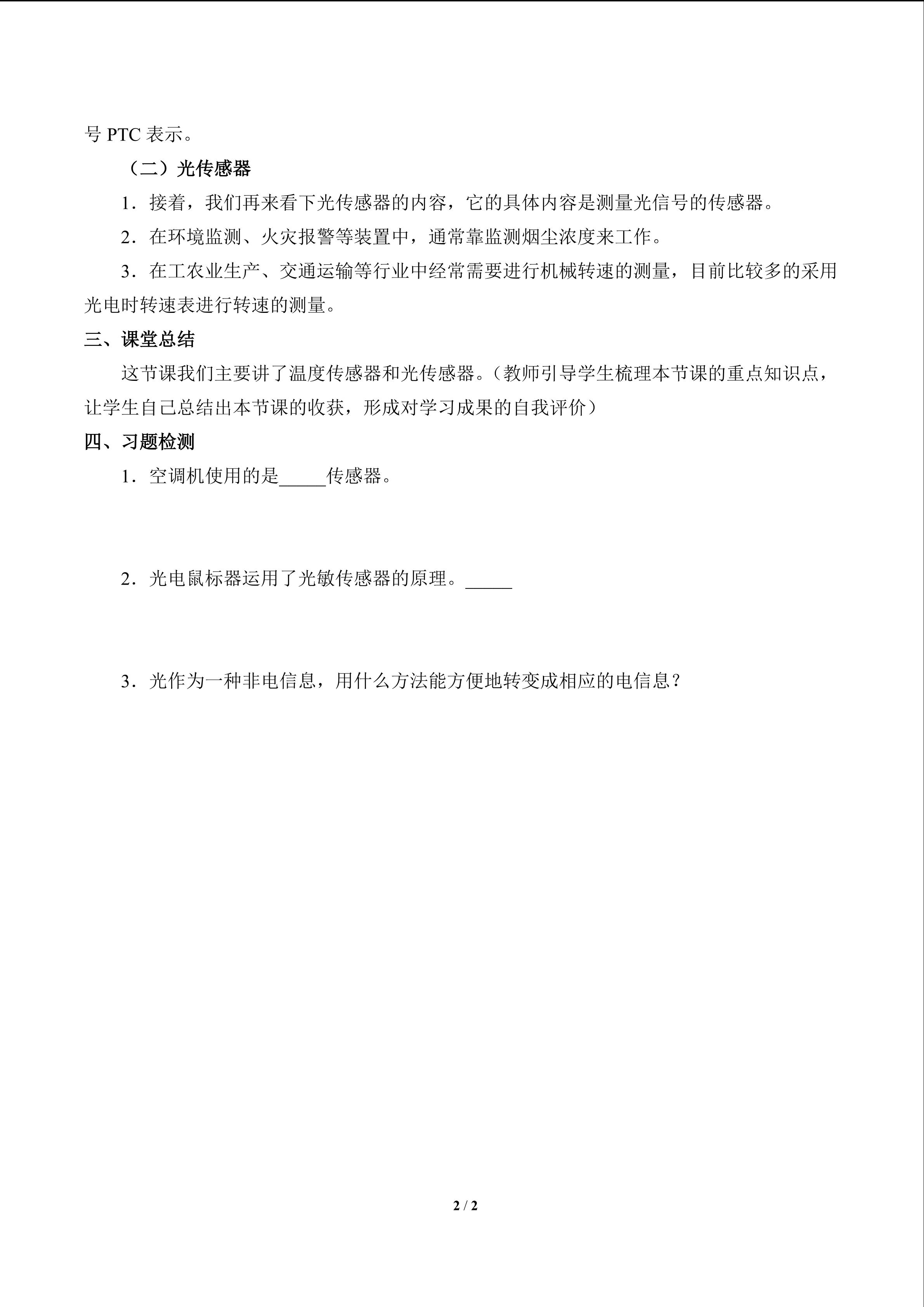 号PTC表示。

（二）光传感器

1．接着，我们再来看下光传感器的内容，它的具体内容是测量光信号的传感器。

2．在环境监测、火灾报警等装置中，通常靠监测烟尘浓度来工作。

3．在工农业生产、交通运输等行业中经常需要进行机械转速的测量，目前比较多的采用光电时转速表进行转速的测量。

三、课堂总结

这节课我们主要讲了温度传感器和光传感器。（教师引导学生梳理本节课的重点知识点，让学生自己总结出本节课的收获，形成对学习成果的自我评价）

四、习题检测

1．空调机使用的是____传感器。

2．光电鼠标器运用了光敏传感器的原理。____

3．光作为一种非电信息，用什么方法能方便地转变成相应的电信息？

2 / 2